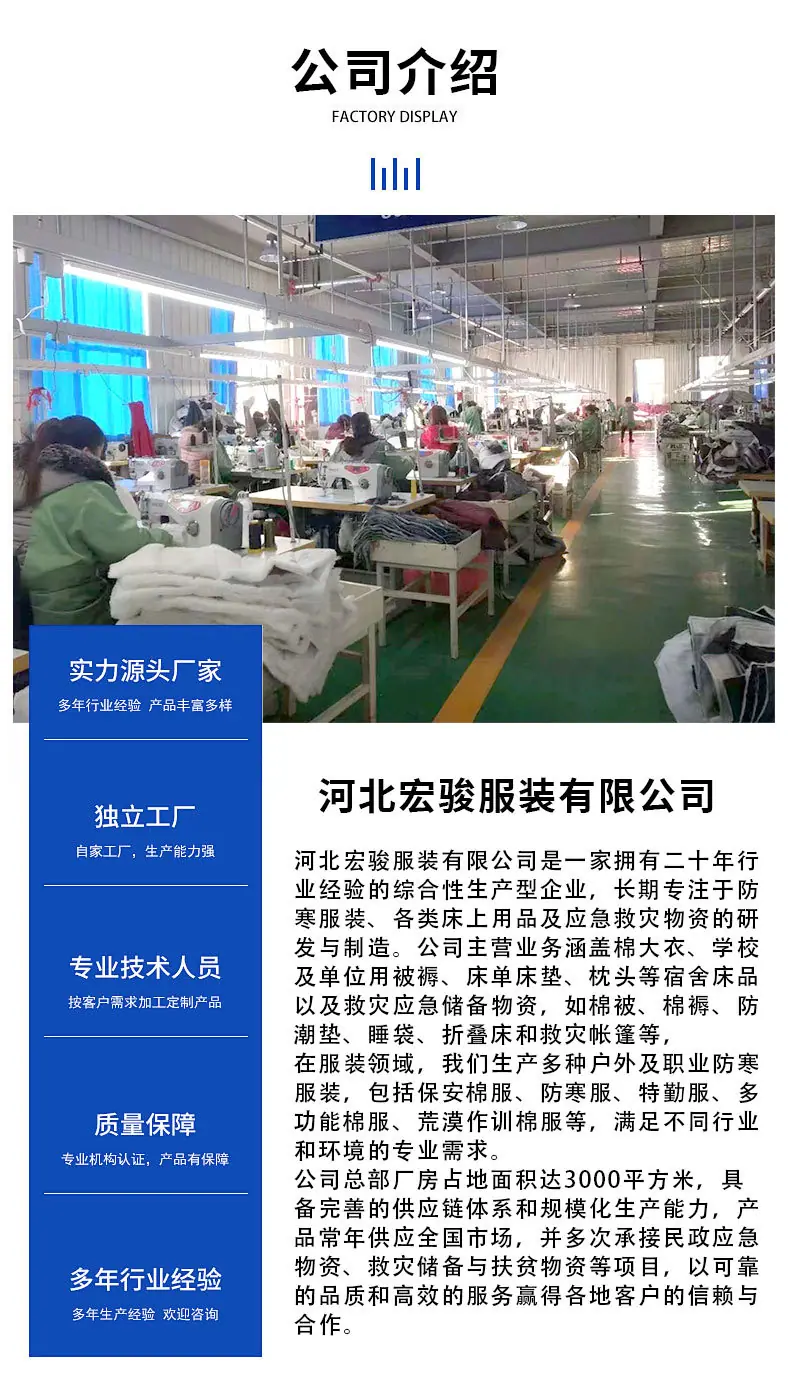 公司介绍
FACTORY DISPLAY

实力源头厂家
多年行业经验 产品丰富多样

独立工厂
自家工厂，生产能力强

专业技术人员
按客户需求加工定制产品

质量保障
专业机构认证，产品有保障

多年行业经验
多年生产经验 欢迎咨询

河北宏骏服装有限公司

河北宏骏服装有限公司是一家拥有二十年行业经验的综合性生产型企业，长期专注于防寒服装、各类床上用品及应急救灾物资的研发与制造。公司主营业务涵盖棉大衣、学校及单位用被褥、床单床垫、枕头等宿舍床品以及救灾应急储备物资，如棉被、棉褥、防潮垫、睡袋、折叠床和救灾帐篷等，

在服装领域，我们生产多种户外及职业防寒服装，包括保安棉服、防寒服、特勤服、多功能棉服、荒漠作训棉服等，满足不同行业和环境的专业需求。

公司总部厂房占地面积达3000平方米，具备完善的供应链体系和规模化生产能力，产品常年供应全国市场，并多次承接民政应急物资、救灾储备与扶贫物资等项目，以可靠的品质和高效的服务赢得各地客户的信赖与合作。